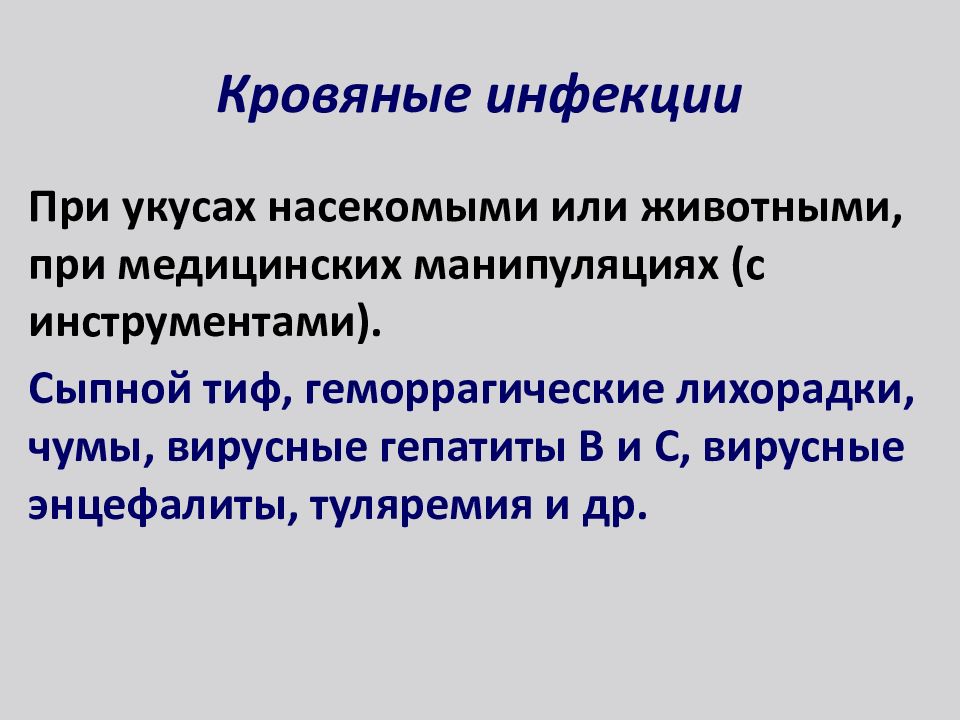 Кровяные инфекции

При укусах насекомыми или животными, при медицинских манипуляциях (с инструментами).

Сыпной тиф, геморрагические лихорадки, чумы, вирусные гепатиты В и С, вирусные энцефалиты, туляремия и др.